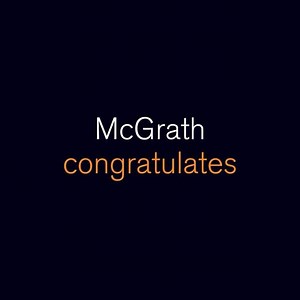 McGrath
congratulates